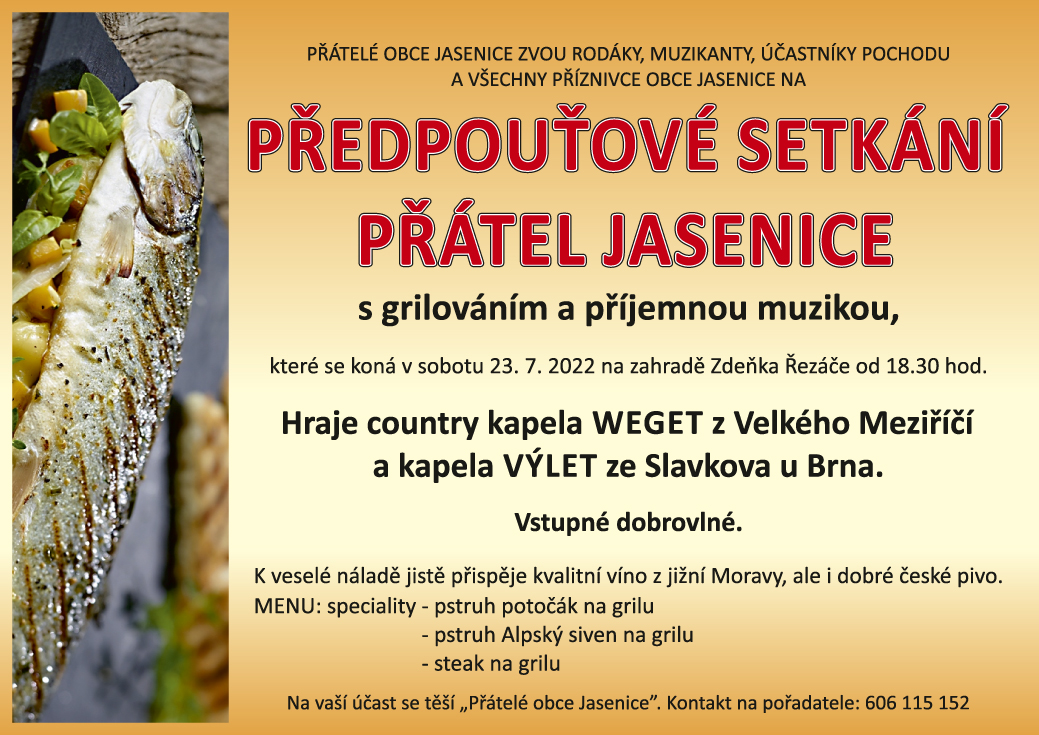 PŘÁTELÉ OBCE JASENICE ZVOU RODÁKY, MUZIKANTY, ÚČASTNÍKY POCHODU
A VŠECHNY PŘÍZNIVCE OBCE JASENICE NA

PŘEDPOUŤOVÉ SETKÁNÍ
PŘÁTEL JASENICE

s grilováním a příjemnou muzikou,

které se koná v sobotu 23. 7. 2022 na zahradě Zdeňka Řezáče od 18.30 hod.

Hraje country kapela WEGET z Velkého Meziříčí
a kapela VÝLET ze Slavkova u Brna.

Vstupné dobrovlné.

K veselé náladě jistě přispěje kvalitní víno z jižní Moravy, ale i dobré české pivo.

MENU: speciality - pstruh potočák na grilu
- pstruh Alpský siven na grilu
- steak na grilu

Na vaší účast se těší „Přátelé obce Jasenice". Kontakt na pořadatele: 606 115 152